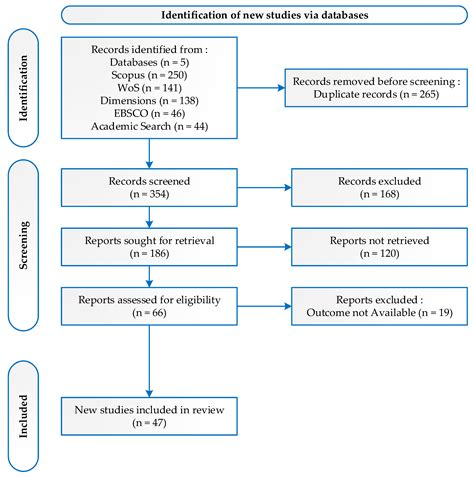 Identification of new studies via databases

Identification

Records identified from :
Databases (n = 5)
Scopus (n = 250)
WoS (n = 141)
Dimensions (n = 138)
EBSCO (n = 46)
Academic Search (n = 44)

Records removed before screening :
Duplicate records (n = 265)

Screening

Records screened
(n = 354)

Records excluded
(n = 168)

Reports sought for retrieval
(n = 186)

Reports not retrieved
(n = 120)

Reports assessed for eligibility
(n = 66)

Reports excluded :
Outcome not Available (n = 19)

Included

New studies included in review
(n = 47)